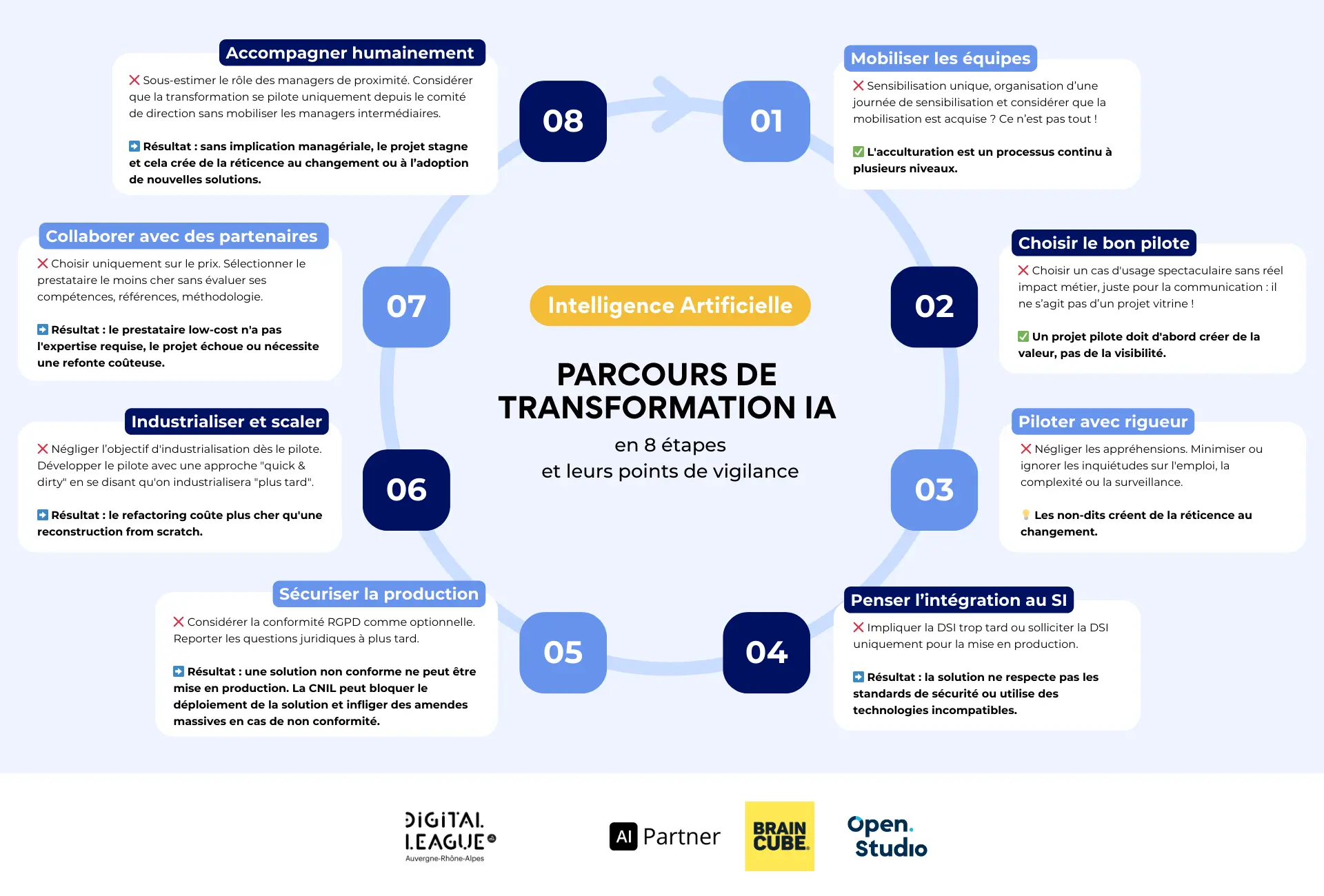 Intelligence Artificielle

PARCOURS DE TRANSFORMATION IA

en 8 étapes
et leurs points de vigilance

01

Mobiliser les équipes

❌ Sensibilisation unique, organisation d'une journée de sensibilisation et considérer que la mobilisation est acquise ? Ce n'est pas tout !

✅ L'acculturation est un processus continu à plusieurs niveaux.

02

Choisir le bon pilote

❌ Choisir un cas d'usage spectaculaire sans réel impact métier, juste pour la communication : il ne s'agit pas d'un projet vitrine !

✅ Un projet pilote doit d'abord créer de la valeur, pas de la visibilité.

03

Piloter avec rigueur

❌ Négliger les appréhensions. Minimiser ou ignorer les inquiétudes sur l'emploi, la complexité ou la surveillance.

💡 Les non-dits créent de la réticence au changement.

04

Penser l'intégration au SI

❌ Impliquer la DSI trop tard ou solliciter la DSI uniquement pour la mise en production.

➡️ Résultat : la solution ne respecte pas les standards de sécurité ou utilise des technologies incompatibles.

05

Sécuriser la production

❌ Considérer la conformité RGPD comme optionnelle. Reporter les questions juridiques à plus tard.

➡️ Résultat : une solution non conforme ne peut être mise en production. La CNIL peut bloquer le déploiement de la solution et infliger des amendes massives en cas de non conformité.

06

Industrialiser et scaler

❌ Négliger l'objectif d'industrialisation dès le pilote. Développer le pilote avec une approche "quick & dirty" en se disant qu'on industrialisera "plus tard".

➡️ Résultat : le refactoring coûte plus cher qu'une reconstruction from scratch.

07

Collaborer avec des partenaires

❌ Choisir uniquement sur le prix. Sélectionner le prestataire le moins cher sans évaluer ses compétences, références, méthodologie.

➡️ Résultat : le prestataire low-cost n'a pas l'expertise requise, le projet échoue ou nécessite une refonte coûteuse.

08

Accompagner humainement

❌ Sous-estimer le rôle des managers de proximité. Considérer que la transformation se pilote uniquement depuis le comité de direction sans mobiliser les managers intermédiaires.

➡️ Résultat : sans implication managériale, le projet stagne et cela crée de la réticence au changement ou à l'adoption de nouvelles solutions.

DIGITAL LEAGUE
Auvergne-Rhône-Alpes

AI Partner

BRAIN CUBE.

Open. Studio